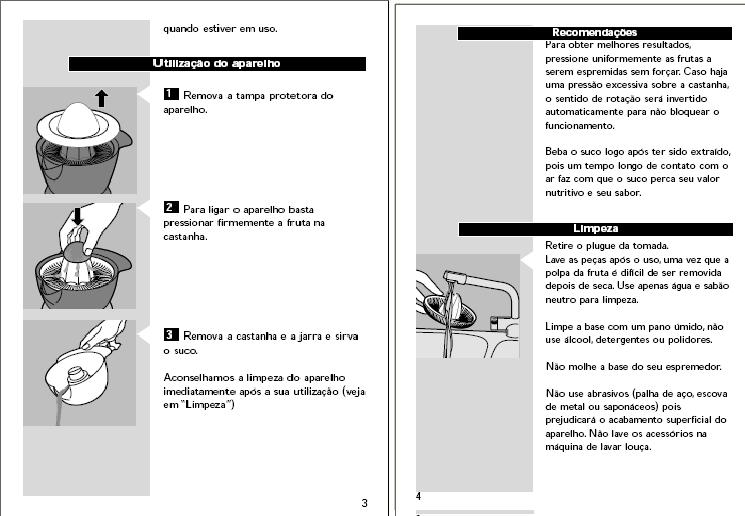 quando estiver em uso.

Utilização do aparelho

1 Remova a tampa protetora do aparelho.

2 Para ligar o aparelho basta pressionar firmemente a fruta na castanha.

3 Remova a castanha e a jarra e sirva o suco.

Aconselhamos a limpeza do aparelho imediatamente após a sua utilização (veja em "Limpeza")

3

Recomendações

Para obter melhores resultados, pressione uniformemente as frutas a serem espremidas sem forçar. Caso haja uma pressão excessiva sobre a castanha, o sentido de rotação será invertido automaticamente para não bloquear o funcionamento.

Beba o suco logo após ter sido extraído, pois um tempo longo de contato com o ar faz com que o suco perca seu valor nutritivo e seu sabor.

Limpeza

Retire o plugue da tomada.
Lave as peças após o uso, uma vez que a polpa da fruta é difícil de ser removida depois de seca. Use apenas água e sabão neutro para limpeza.

Limpe a base com um pano úmido, não use álcool, detergentes ou polidores.

Não molhe a base do seu espremedor.

Não use abrasivos (palha de aço, escova de metal ou saponáceos) pois prejudicará o acabamento superficial do aparelho. Não lave os acessórios na máquina de lavar louça.

4